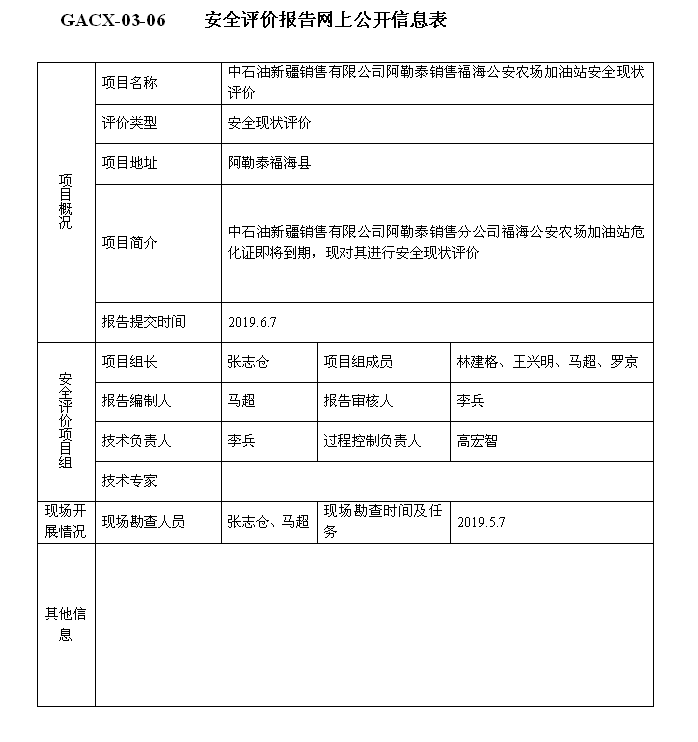 GACX-03-06　　安全评价报告网上公开信息表

| 项目概况 | 项目名称 | 中石油新疆销售有限公司阿勒泰销售福海公安农场加油站安全现状评价 | | |
|---|---|---|---|---|
| | 评价类型 | 安全现状评价 | | |
| | 项目地址 | 阿勒泰福海县 | | |
| | 项目简介 | 中石油新疆销售有限公司阿勒泰销售分公司福海公安农场加油站危化证即将到期，现对其进行安全现状评价 | | |
| | 报告提交时间 | 2019.6.7 | | |
| 安全评价项目组 | 项目组长 | 张志仓 | 项目组成员 | 林建格、王兴明、马超、罗京 |
| | 报告编制人 | 马超 | 报告审核人 | 李兵 |
| | 技术负责人 | 李兵 | 过程控制负责人 | 高宏智 |
| | 技术专家 | | | |
| 现场开展情况 | 现场勘查人员 | 张志仓、马超 | 现场勘查时间及任务 | 2019.5.7 |
| 其他信息 | | | | |